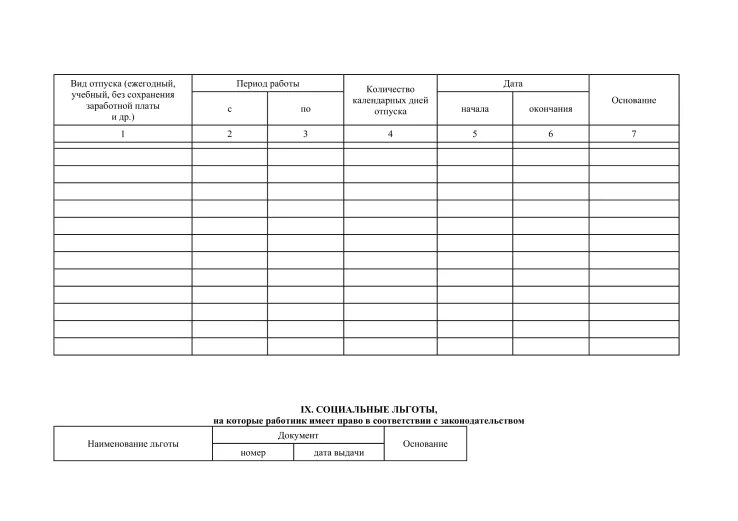 | Вид отпуска (ежегодный, учебный, без сохранения заработной платы и др.) | Период работы с | Период работы по | Количество календарных дней отпуска | Дата начала | Дата окончания | Основание |
|---|---|---|---|---|---|---|
| 1 | 2 | 3 | 4 | 5 | 6 | 7 |
| | | | | | | |
| | | | | | | |
| | | | | | | |
| | | | | | | |
| | | | | | | |
| | | | | | | |
| | | | | | | |
| | | | | | | |
| | | | | | | |
| | | | | | | |
| | | | | | | |
| | | | | | | |

IX. СОЦИАЛЬНЫЕ ЛЬГОТЫ,
на которые работник имеет право в соответствии с законодательством

| Наименование льготы | Документ номер | Документ дата выдачи | Основание |
|---|---|---|---|